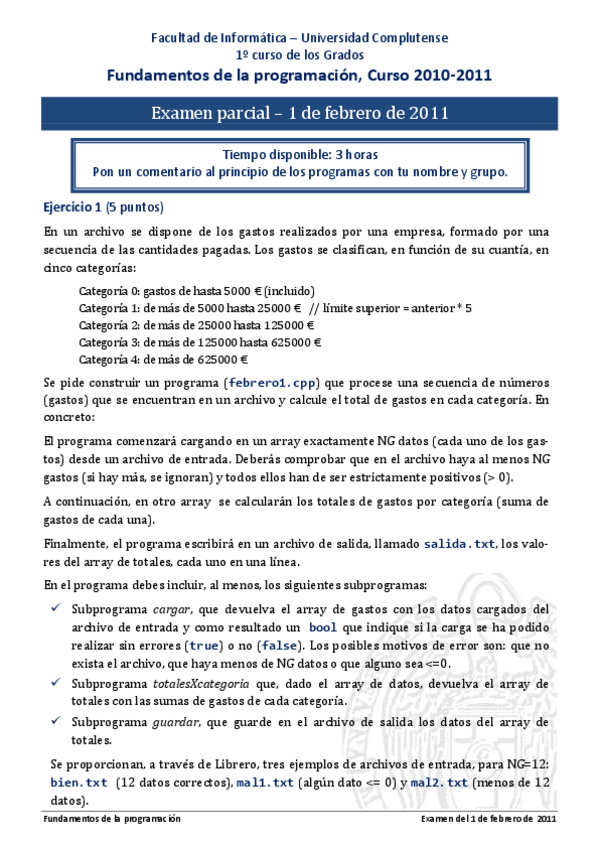 Facultad de Informática – Universidad Complutense
1º curso de los Grados
Fundamentos de la programación, Curso 2010-2011

Examen parcial – 1 de febrero de 2011

Tiempo disponible: 3 horas
Pon un comentario al principio de los programas con tu nombre y grupo.

Ejercicio 1 (5 puntos)

En un archivo se dispone de los gastos realizados por una empresa, formado por una secuencia de las cantidades pagadas. Los gastos se clasifican, en función de su cuantía, en cinco categorías:

Categoría 0: gastos de hasta 5000 € (incluido)
Categoría 1: de más de 5000 hasta 25000 € // límite superior = anterior * 5
Categoría 2: de más de 25000 hasta 125000 €
Categoría 3: de más de 125000 hasta 625000 €
Categoría 4: de más de 625000 €

Se pide construir un programa (febrero1.cpp) que procese una secuencia de números (gastos) que se encuentran en un archivo y calcule el total de gastos en cada categoría. En concreto:

El programa comenzará cargando en un array exactamente NG datos (cada uno de los gastos) desde un archivo de entrada. Deberás comprobar que en el archivo haya al menos NG gastos (si hay más, se ignoran) y todos ellos han de ser estrictamente positivos (> 0).

A continuación, en otro array se calcularán los totales de gastos por categoría (suma de gastos de cada una).

Finalmente, el programa escribirá en un archivo de salida, llamado salida.txt, los valores del array de totales, cada uno en una línea.

En el programa debes incluir, al menos, los siguientes subprogramas:

✓ Subprograma cargar, que devuelva el array de gastos con los datos cargados del archivo de entrada y como resultado un bool que indique si la carga se ha podido realizar sin errores (true) o no (false). Los posibles motivos de error son: que no exista el archivo, que haya menos de NG datos o que alguno sea <=0.
✓ Subprograma totalesXcategoria que, dado el array de datos, devuelva el array de totales con las sumas de gastos de cada categoría.
✓ Subprograma guardar, que guarde en el archivo de salida los datos del array de totales.

Se proporcionan, a través de Librero, tres ejemplos de archivos de entrada, para NG=12: bien.txt (12 datos correctos), mal1.txt (algún dato <= 0) y mal2.txt (menos de 12 datos).

Fundamentos de la programación
Examen del 1 de febrero de 2011